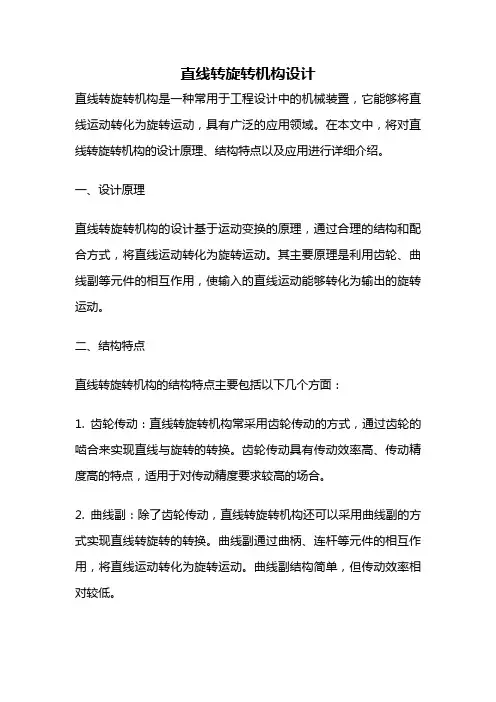 直线转旋转机构设计

直线转旋转机构是一种常用于工程设计中的机械装置，它能够将直线运动转化为旋转运动，具有广泛的应用领域。在本文中，将对直线转旋转机构的设计原理、结构特点以及应用进行详细介绍。

一、设计原理

直线转旋转机构的设计基于运动变换的原理，通过合理的结构和配合方式，将直线运动转化为旋转运动。其主要原理是利用齿轮、曲线副等元件的相互作用，使输入的直线运动能够转化为输出的旋转运动。

二、结构特点

直线转旋转机构的结构特点主要包括以下几个方面：

1. 齿轮传动：直线转旋转机构常采用齿轮传动的方式，通过齿轮的啮合来实现直线与旋转的转换。齿轮传动具有传动效率高、传动精度高的特点，适用于对传动精度要求较高的场合。

2. 曲线副：除了齿轮传动，直线转旋转机构还可以采用曲线副的方式实现直线转旋转的转换。曲线副通过曲柄、连杆等元件的相互作用，将直线运动转化为旋转运动。曲线副结构简单，但传动效率相对较低。